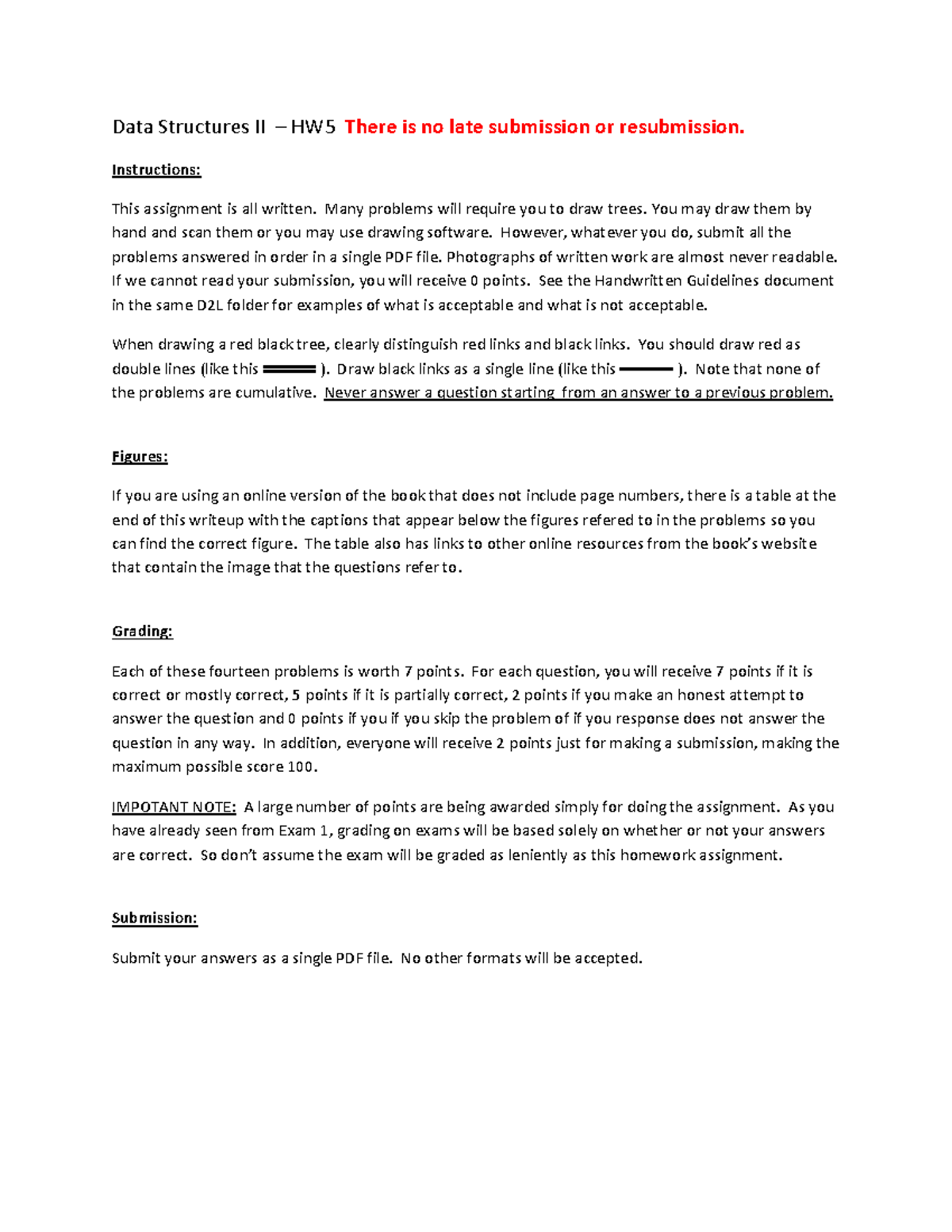 Data Structures II – HW5 There is no late submission or resubmission.

Instructions:

This assignment is all written. Many problems will require you to draw trees. You may draw them by hand and scan them or you may use drawing software. However, whatever you do, submit all the problems answered in order in a single PDF file. Photographs of written work are almost never readable. If we cannot read your submission, you will receive 0 points. See the Handwritten Guidelines document in the same D2L folder for examples of what is acceptable and what is not acceptable.

When drawing a red black tree, clearly distinguish red links and black links. You should draw red as double lines (like this ). Draw black links as a single line (like this ). Note that none of the problems are cumulative. Never answer a question starting from an answer to a previous problem.

Figures:

If you are using an online version of the book that does not include page numbers, there is a table at the end of this writeup with the captions that appear below the figures refered to in the problems so you can find the correct figure. The table also has links to other online resources from the book's website that contain the image that the questions refer to.

Grading:

Each of these fourteen problems is worth 7 points. For each question, you will receive 7 points if it is correct or mostly correct, 5 points if it is partially correct, 2 points if you make an honest attempt to answer the question and 0 points if you if you skip the problem of if you response does not answer the question in any way. In addition, everyone will receive 2 points just for making a submission, making the maximum possible score 100.

IMPOTANT NOTE: A large number of points are being awarded simply for doing the assignment. As you have already seen from Exam 1, grading on exams will be based solely on whether or not your answers are correct. So don't assume the exam will be graded as leniently as this homework assignment.

Submission:

Submit your answers as a single PDF file. No other formats will be accepted.